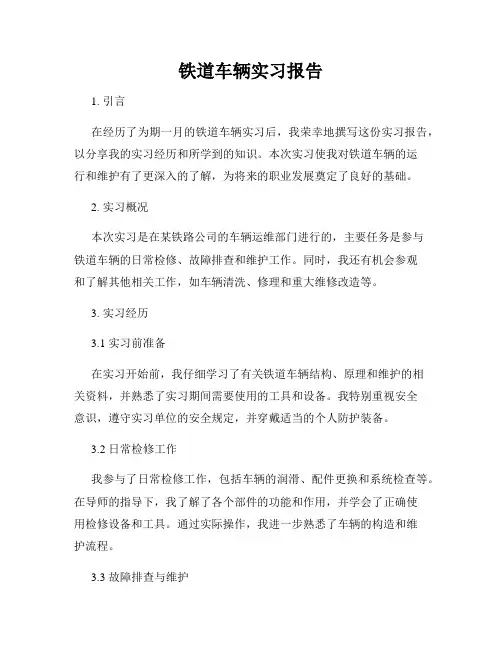 铁道车辆实习报告

1. 引言

在经历了为期一月的铁道车辆实习后，我荣幸地撰写这份实习报告，以分享我的实习经历和所学到的知识。本次实习使我对铁道车辆的运行和维护有了更深入的了解，为将来的职业发展奠定了良好的基础。

2. 实习概况

本次实习是在某铁路公司的车辆运维部门进行的，主要任务是参与铁道车辆的日常检修、故障排查和维护工作。同时，我还有机会参观和了解其他相关工作，如车辆清洗、修理和重大维修改造等。

3. 实习经历

3.1 实习前准备

在实习开始前，我仔细学习了有关铁道车辆结构、原理和维护的相关资料，并熟悉了实习期间需要使用的工具和设备。我特别重视安全意识，遵守实习单位的安全规定，并穿戴适当的个人防护装备。

3.2 日常检修工作

我参与了日常检修工作，包括车辆的润滑、配件更换和系统检查等。在导师的指导下，我了解了各个部件的功能和作用，并学会了正确使用检修设备和工具。通过实际操作，我进一步熟悉了车辆的构造和维护流程。

3.3 故障排查与维护